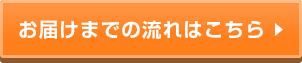 お届けまでの流れはこちら ▶